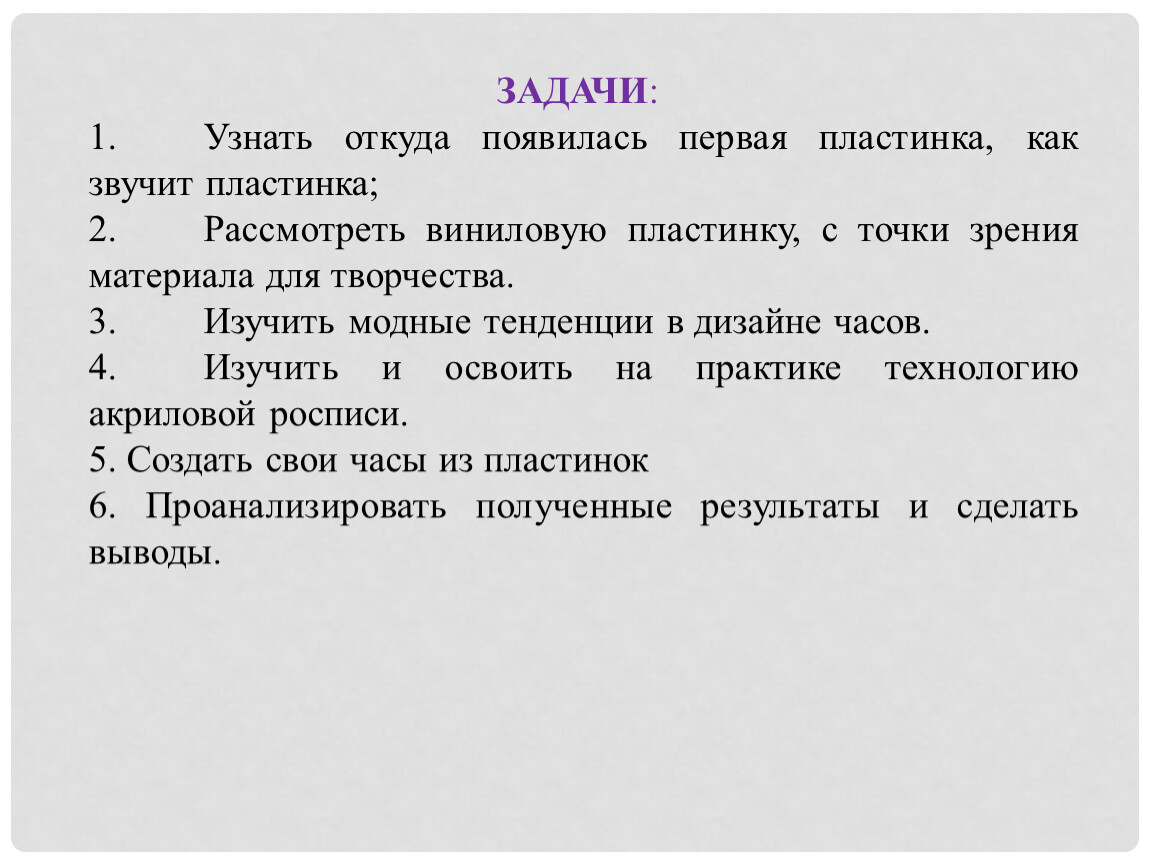 ЗАДАЧИ:

1. Узнать откуда появилась первая пластинка, как звучит пластинка;

2. Рассмотреть виниловую пластинку, с точки зрения материала для творчества.

3. Изучить модные тенденции в дизайне часов.

4. Изучить и освоить на практике технологию акриловой росписи.

5. Создать свои часы из пластинок

6. Проанализировать полученные результаты и сделать выводы.